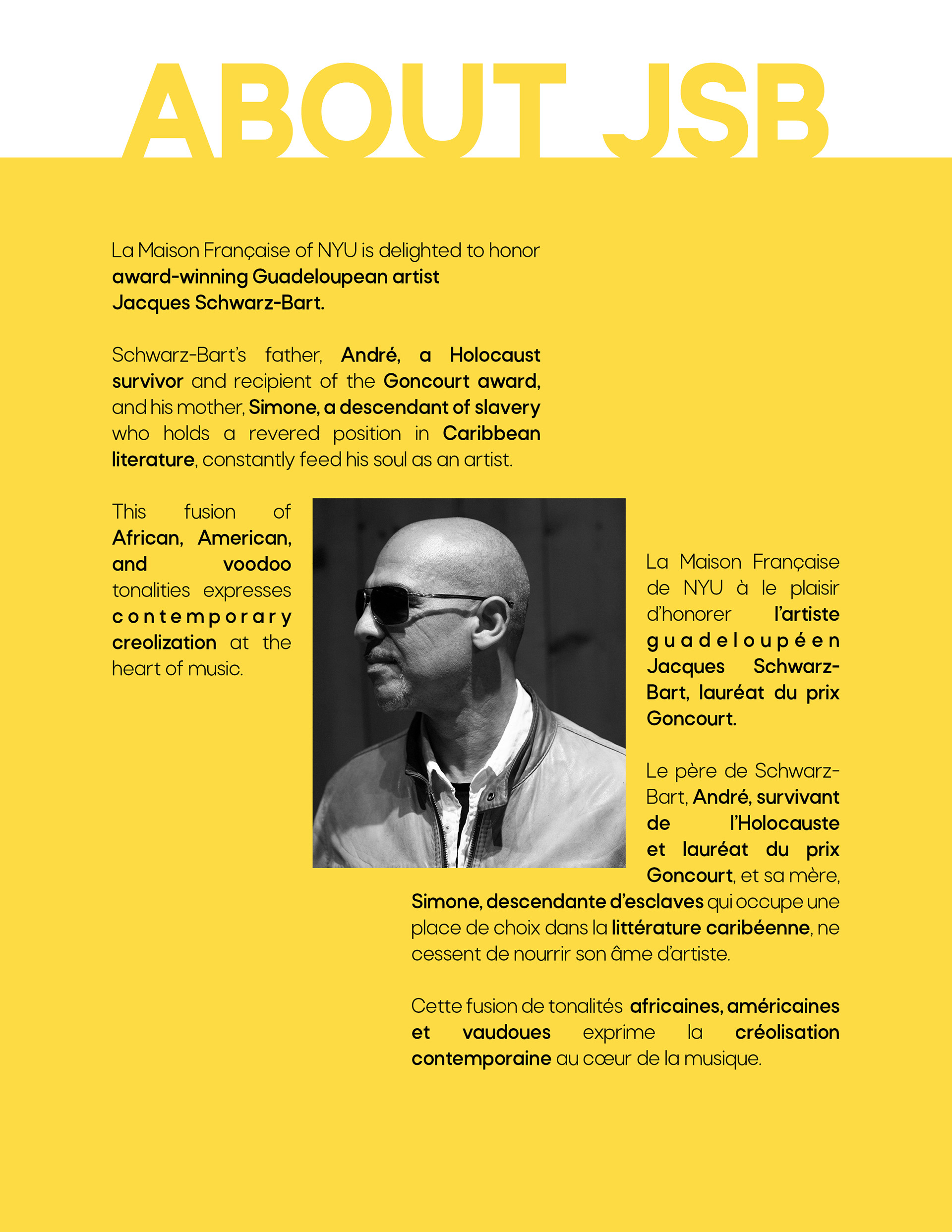 ABOUT JSB

La Maison Française of NYU is delighted to honor award-winning Guadeloupean artist Jacques Schwarz-Bart.

Schwarz-Bart's father, André, a Holocaust survivor and recipient of the Goncourt award, and his mother, Simone, a descendant of slavery who holds a revered position in Caribbean literature, constantly feed his soul as an artist.

This fusion of African, American, and voodoo tonalities expresses contemporary creolization at the heart of music.

La Maison Française de NYU à le plaisir d'honorer l'artiste guadeloupéen Jacques Schwarz-Bart, lauréat du prix Goncourt.

Le père de Schwarz-Bart, André, survivant de l'Holocauste et lauréat du prix Goncourt, et sa mère, Simone, descendante d'esclaves qui occupe une place de choix dans la littérature caribéenne, ne cessent de nourrir son âme d'artiste.

Cette fusion de tonalités africaines, américaines et vaudoues exprime la créolisation contemporaine au cœur de la musique.